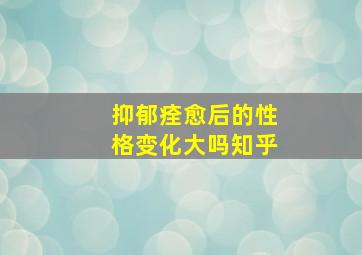 抑郁痊愈后的性格变化大吗知乎